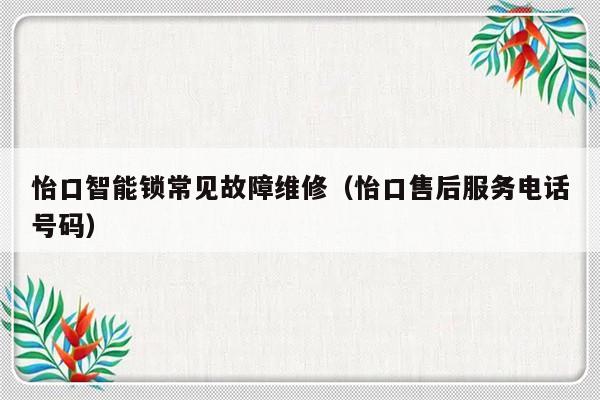 怡口智能锁常见故障维修（怡口售后服务电话号码）